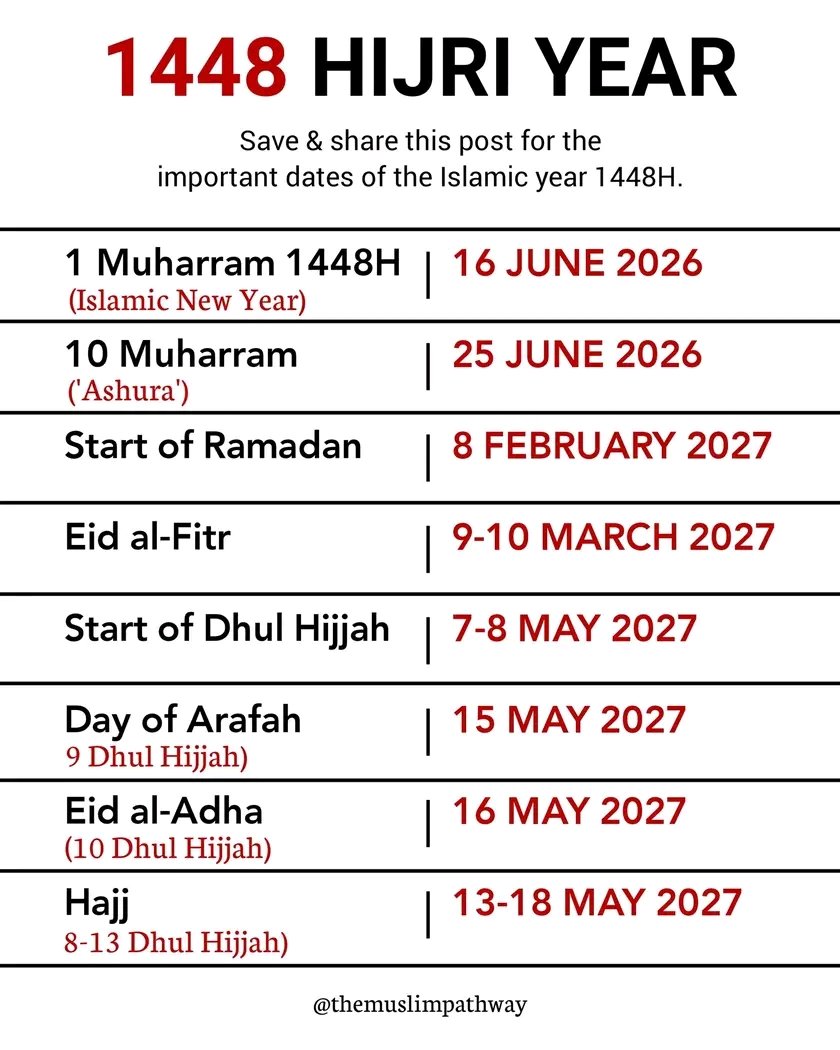 1448 HIJRI YEAR

Save & share this post for the important dates of the Islamic year 1448H.

| | |
|---|---|
| 1 Muharram 1448H (Islamic New Year) | 16 JUNE 2026 |
| 10 Muharram ('Ashura') | 25 JUNE 2026 |
| Start of Ramadan | 8 FEBRUARY 2027 |
| Eid al-Fitr | 9-10 MARCH 2027 |
| Start of Dhul Hijjah | 7-8 MAY 2027 |
| Day of Arafah 9 Dhul Hijjah) | 15 MAY 2027 |
| Eid al-Adha (10 Dhul Hijjah) | 16 MAY 2027 |
| Hajj 8-13 Dhul Hijjah) | 13-18 MAY 2027 |

@themuslimpathway